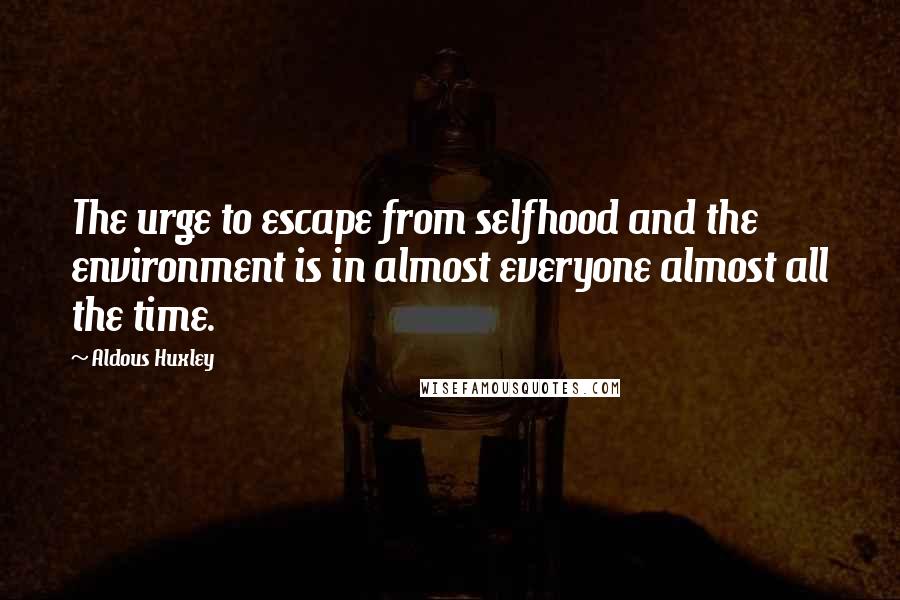 The urge to escape from selfhood and the environment is in almost everyone almost all the time.

~ Aldous Huxley

WISEFAMOUSQUOTES.COM